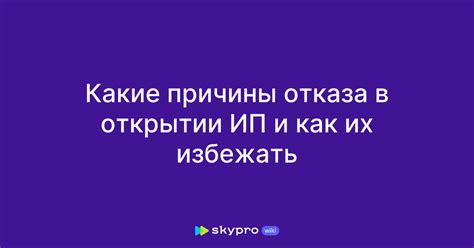 Какие причины отказа в открытии ИП и как их избежать

skypro wiki